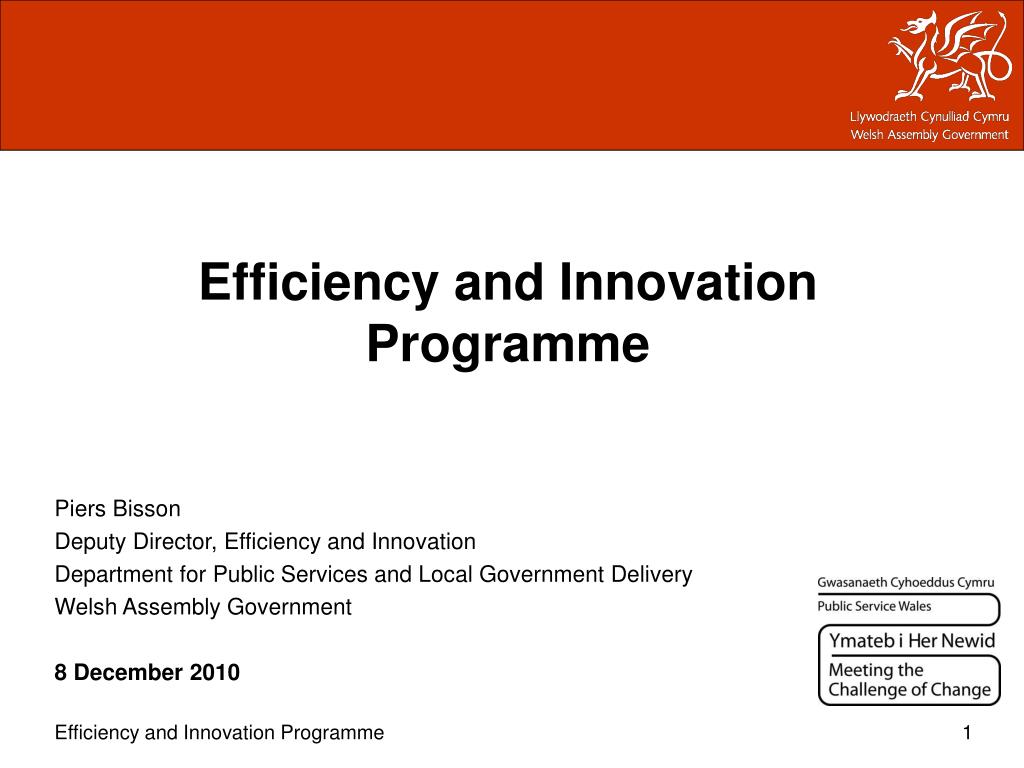 Llywodraeth Cynulliad Cymru
Welsh Assembly Government

Efficiency and Innovation Programme

Piers Bisson
Deputy Director, Efficiency and Innovation
Department for Public Services and Local Government Delivery
Welsh Assembly Government

8 December 2010

Gwasanaeth Cyhoeddus Cymru
Public Service Wales
Ymateb i Her Newid
Meeting the Challenge of Change

Efficiency and Innovation Programme

1